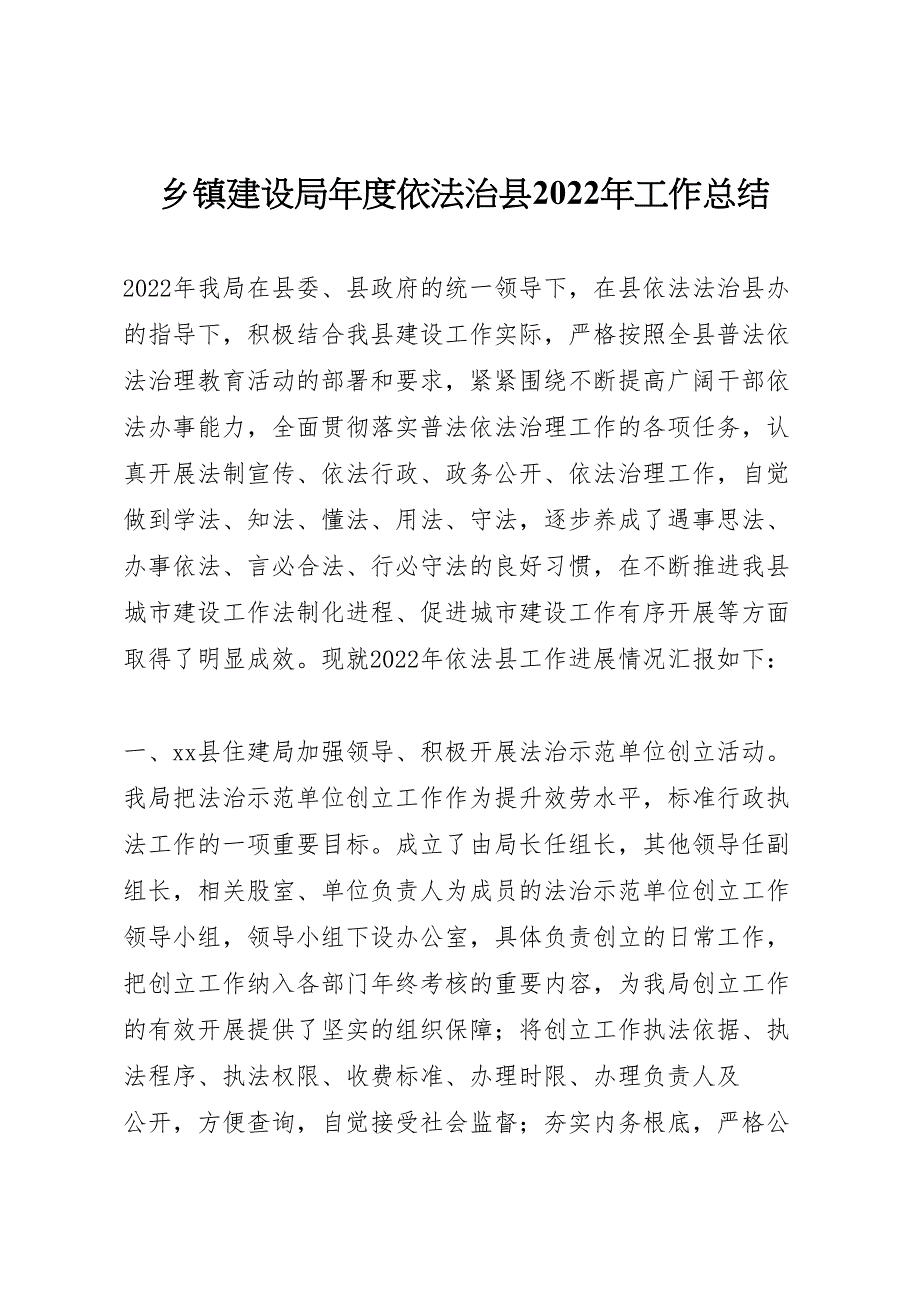 乡镇建设局年度依法治县2022年工作总结

2022年我局在县委、县政府的统一领导下，在县依法法治县办的指导下，积极结合我县建设工作实际，严格按照全县普法依法治理教育活动的部署和要求，紧紧围绕不断提高广阔干部依法办事能力，全面贯彻落实普法依法治理工作的各项任务，认真开展法制宣传、依法行政、政务公开、依法治理工作，自觉做到学法、知法、懂法、用法、守法，逐步养成了遇事思法、办事依法、言必合法、行必守法的良好习惯，在不断推进我县城市建设工作法制化进程、促进城市建设工作有序开展等方面取得了明显成效。现就2022年依法县工作进展情况汇报如下：

一、xx县住建局加强领导、积极开展法治示范单位创立活动。我局把法治示范单位创立工作作为提升效劳水平，标准行政执法工作的一项重要目标。成立了由局长任组长，其他领导任副组长，相关股室、单位负责人为成员的法治示范单位创立工作领导小组，领导小组下设办公室，具体负责创立的日常工作，把创立工作纳入各部门年终考核的重要内容，为我局创立工作的有效开展提供了坚实的组织保障；将创立工作执法依据、执法程序、执法权限、收费标准、办理时限、办理负责人及公开，方便查询，自觉接受社会监督；夯实内务根底，严格公